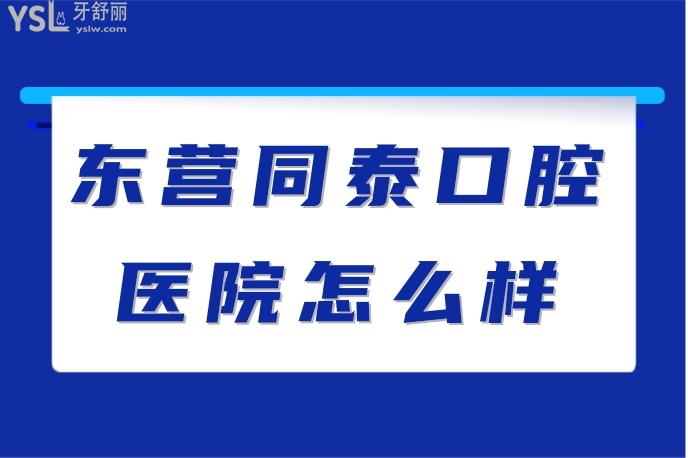 YSL 牙舒丽
yslw.com

东营同泰口腔
医院怎么样